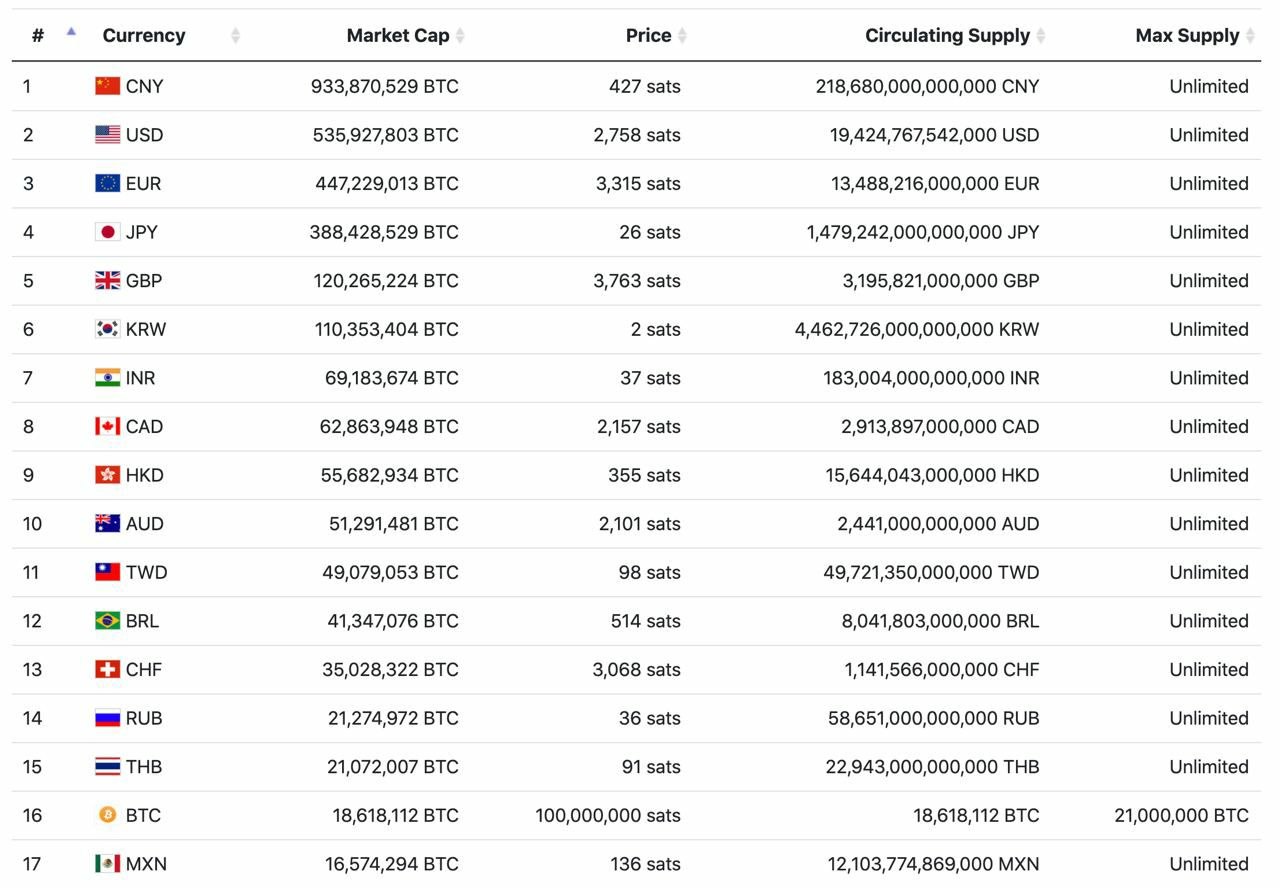 | # | Currency | Market Cap | Price | Circulating Supply | Max Supply |
|---|---|---|---|---|---|
| 1 | CNY | 933,870,529 BTC | 427 sats | 218,680,000,000,000 CNY | Unlimited |
| 2 | USD | 535,927,803 BTC | 2,758 sats | 19,424,767,542,000 USD | Unlimited |
| 3 | EUR | 447,229,013 BTC | 3,315 sats | 13,488,216,000,000 EUR | Unlimited |
| 4 | JPY | 388,428,529 BTC | 26 sats | 1,479,242,000,000,000 JPY | Unlimited |
| 5 | GBP | 120,265,224 BTC | 3,763 sats | 3,195,821,000,000 GBP | Unlimited |
| 6 | KRW | 110,353,404 BTC | 2 sats | 4,462,726,000,000,000 KRW | Unlimited |
| 7 | INR | 69,183,674 BTC | 37 sats | 183,004,000,000,000 INR | Unlimited |
| 8 | CAD | 62,863,948 BTC | 2,157 sats | 2,913,897,000,000 CAD | Unlimited |
| 9 | HKD | 55,682,934 BTC | 355 sats | 15,644,043,000,000 HKD | Unlimited |
| 10 | AUD | 51,291,481 BTC | 2,101 sats | 2,441,000,000,000 AUD | Unlimited |
| 11 | TWD | 49,079,053 BTC | 98 sats | 49,721,350,000,000 TWD | Unlimited |
| 12 | BRL | 41,347,076 BTC | 514 sats | 8,041,803,000,000 BRL | Unlimited |
| 13 | CHF | 35,028,322 BTC | 3,068 sats | 1,141,566,000,000 CHF | Unlimited |
| 14 | RUB | 21,274,972 BTC | 36 sats | 58,651,000,000,000 RUB | Unlimited |
| 15 | THB | 21,072,007 BTC | 91 sats | 22,943,000,000,000 THB | Unlimited |
| 16 | BTC | 18,618,112 BTC | 100,000,000 sats | 18,618,112 BTC | 21,000,000 BTC |
| 17 | MXN | 16,574,294 BTC | 136 sats | 12,103,774,869,000 MXN | Unlimited |